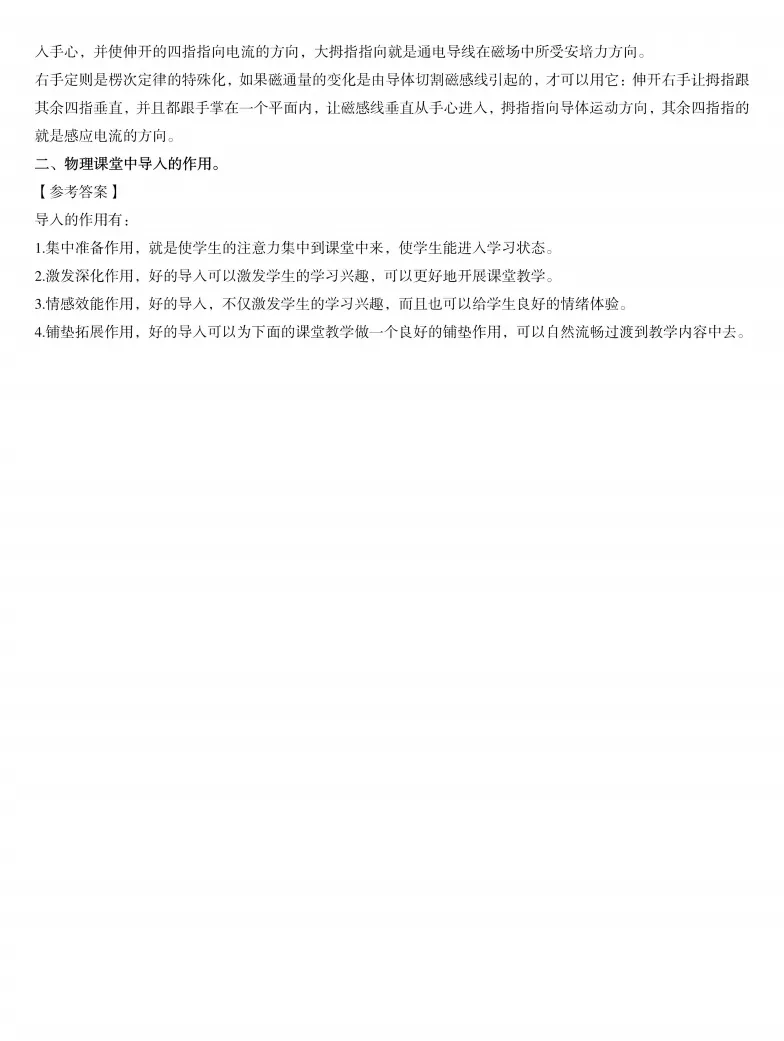 入手心，并使伸开的四指指向电流的方向，大拇指指向就是通电导线在磁场中所受安培力方向。
右手定则是楞次定律的特殊化，如果磁通量的变化是由导体切割磁感线引起的，才可以用它：伸开右手让拇指跟其余四指垂直，并且都跟手掌在一个平面内，让磁感线垂直从手心进入，拇指指向导体运动方向，其余四指指的就是感应电流的方向。

二、物理课堂中导入的作用。

【参考答案】

导入的作用有：

1.集中准备作用，就是使学生的注意力集中到课堂中来，使学生能进入学习状态。

2.激发深化作用，好的导入可以激发学生的学习兴趣，可以更好地开展课堂教学。

3.情感效能作用，好的导入，不仅激发学生的学习兴趣，而且也可以给学生良好的情绪体验。

4.铺垫拓展作用，好的导入可以为下面的课堂教学做一个良好的铺垫作用，可以自然流畅过渡到教学内容中去。